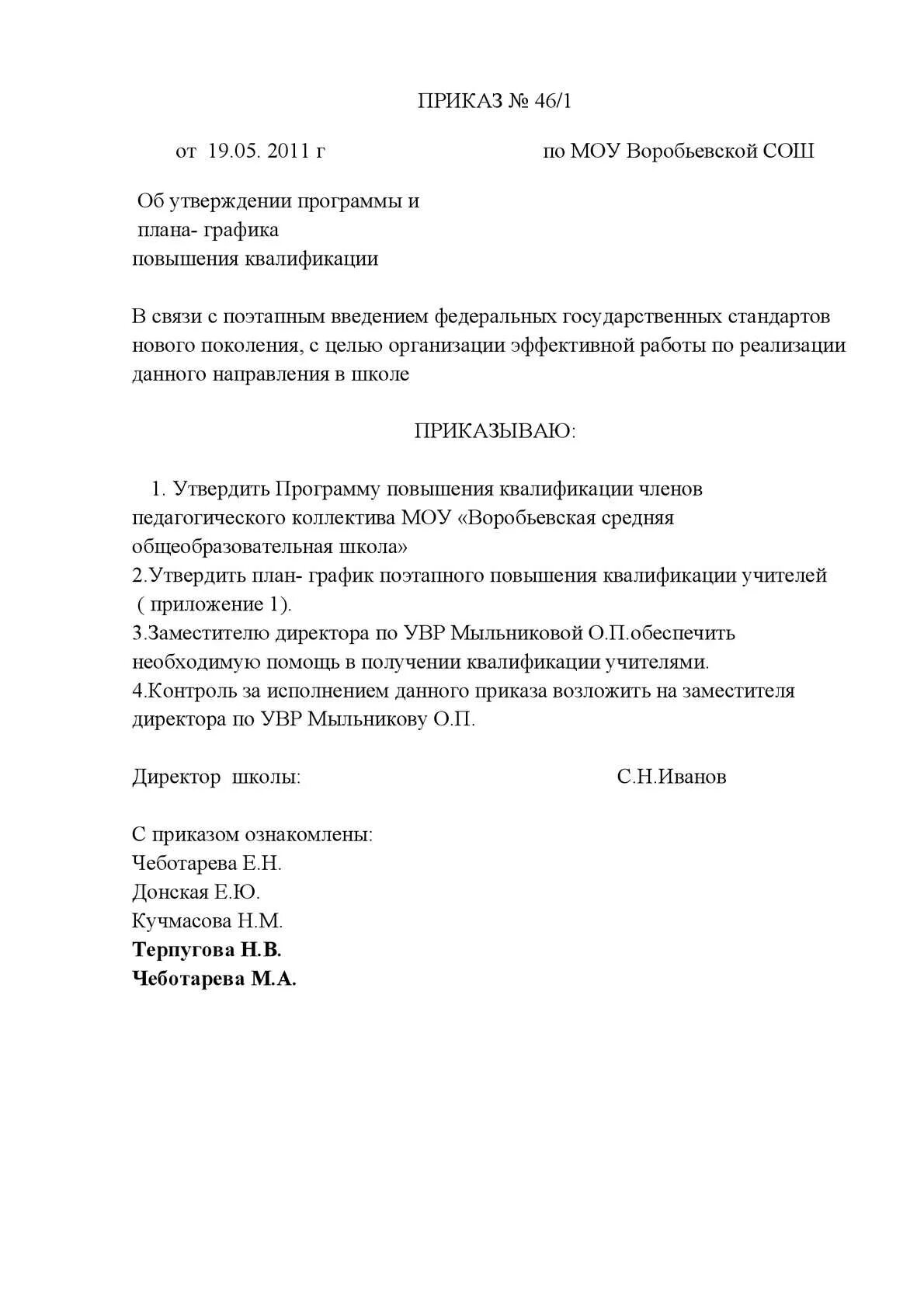 ПРИКАЗ № 46/1

от 19.05. 2011 г

по МОУ Воробьевской СОШ

Об утверждении программы и плана- графика повышения квалификации

В связи с поэтапным введением федеральных государственных стандартов нового поколения, с целью организации эффективной работы по реализации данного направления в школе

ПРИКАЗЫВАЮ:

1. Утвердить Программу повышения квалификации членов педагогического коллектива МОУ «Воробьевская средняя общеобразовательная школа»
2.Утвердить план- график поэтапного повышения квалификации учителей ( приложение 1).
3.Заместителю директора по УВР Мыльниковой О.П.обеспечить необходимую помощь в получении квалификации учителями.
4.Контроль за исполнением данного приказа возложить на заместителя директора по УВР Мыльникову О.П.

Директор школы:

С.Н.Иванов

С приказом ознакомлены:
Чеботарева Е.Н.
Донская Е.Ю.
Кучмасова Н.М.
Терпугова Н.В.
Чеботарева М.А.